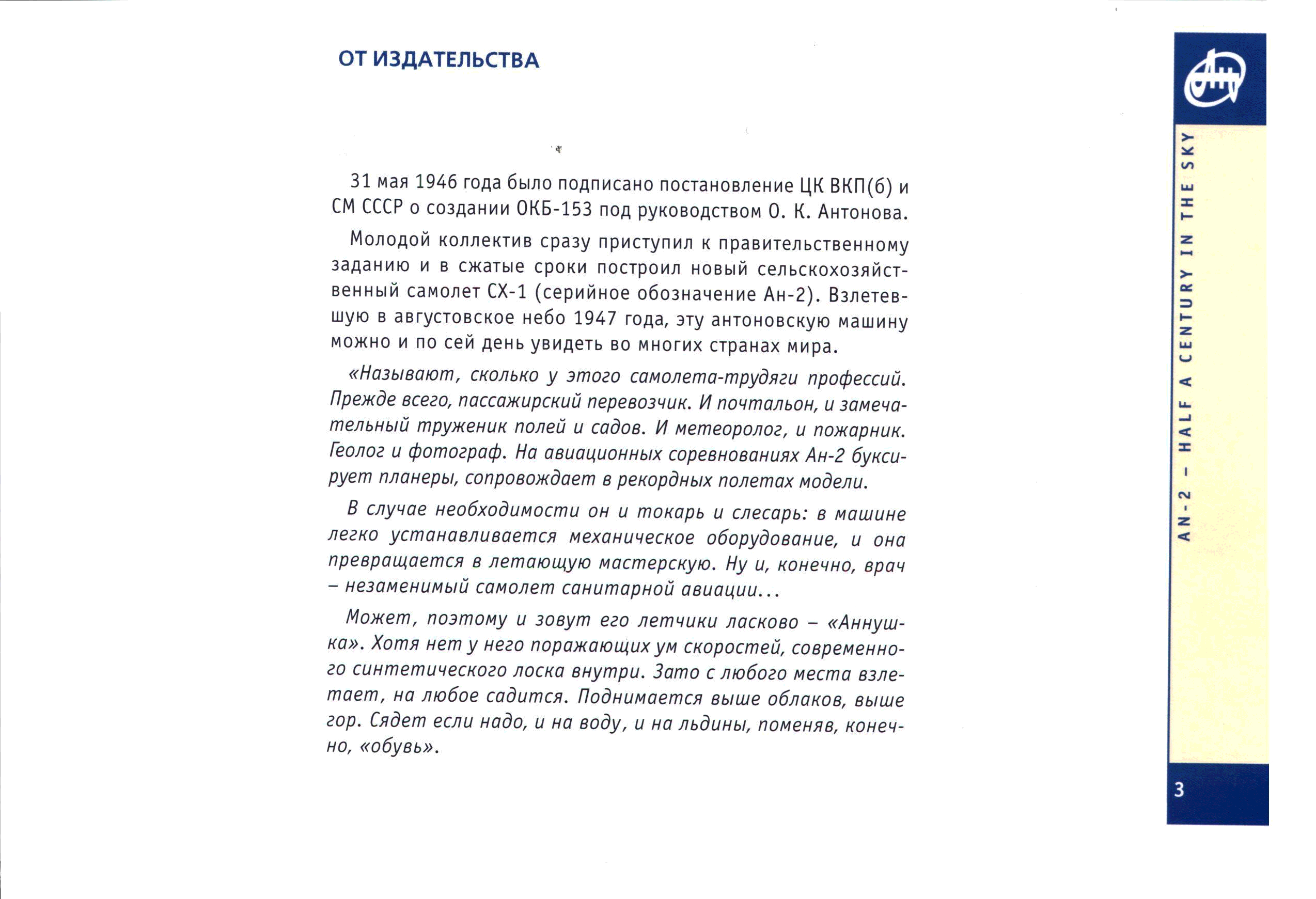 ОТ ИЗДАТЕЛЬСТВА

31 мая 1946 года было подписано постановление ЦК ВКП(б) и СМ СССР о создании ОКБ-153 под руководством О. К. Антонова.

Молодой коллектив сразу приступил к правительственному заданию и в сжатые сроки построил новый сельскохозяйственный самолет СХ-1 (серийное обозначение Ан-2). Взлетевшую в августовское небо 1947 года, эту антоновскую машину можно и по сей день увидеть во многих странах мира.

«Называют, сколько у этого самолета-трудяги профессий. Прежде всего, пассажирский перевозчик. И почтальон, и замечательный труженик полей и садов. И метеоролог, и пожарник. Геолог и фотограф. На авиационных соревнованиях Ан-2 буксирует планеры, сопровождает в рекордных полетах модели.

В случае необходимости он и токарь и слесарь: в машине легко устанавливается механическое оборудование, и она превращается в летающую мастерскую. Ну и, конечно, врач – незаменимый самолет санитарной авиации...

Может, поэтому и зовут его летчики ласково – «Аннушка». Хотя нет у него поражающих ум скоростей, современного синтетического лоска внутри. Зато с любого места взлетает, на любое садится. Поднимается выше облаков, выше гор. Сядет если надо, и на воду, и на льдины, поменяв, конечно, «обувь».

Ан

AN-2 – HALF A CENTURY IN THE SKY

3